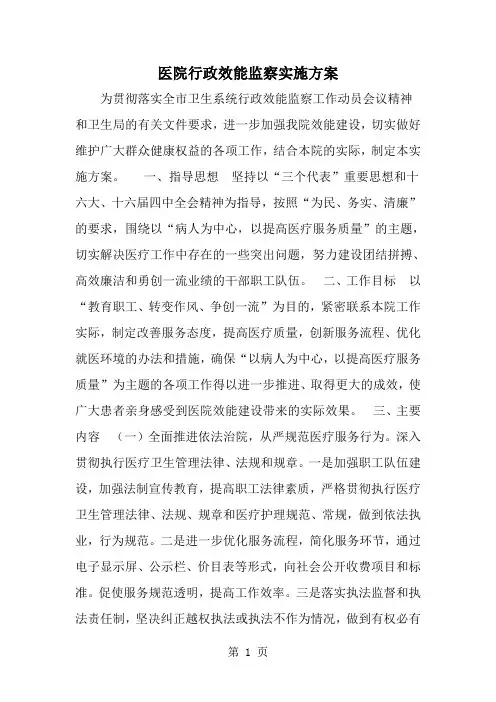 医院行政效能监察实施方案

为贯彻落实全市卫生系统行政效能监察工作动员会议精神和卫生局的有关文件要求，进一步加强我院效能建设，切实做好维护广大群众健康权益的各项工作，结合本院的实际，制定本实施方案。　一、指导思想　坚持以“三个代表”重要思想和十六大、十六届四中全会精神为指导，按照“为民、务实、清廉”的要求，围绕以“病人为中心，以提高医疗服务质量”的主题，切实解决医疗工作中存在的一些突出问题，努力建设团结拼搏、高效廉洁和勇创一流业绩的干部职工队伍。　二、工作目标　以“教育职工、转变作风、争创一流”为目的，紧密联系本院工作实际，制定改善服务态度，提高医疗质量，创新服务流程、优化就医环境的办法和措施，确保“以病人为中心，以提高医疗服务质量”为主题的各项工作得以进一步推进、取得更大的成效，使广大患者亲身感受到医院效能建设带来的实际效果。　三、主要内容　（一）全面推进依法治院，从严规范医疗服务行为。深入贯彻执行医疗卫生管理法律、法规和规章。一是加强职工队伍建设，加强法制宣传教育，提高职工法律素质，严格贯彻执行医疗卫生管理法律、法规、规章和医疗护理规范、常规，做到依法执业，行为规范。二是进一步优化服务流程，简化服务环节，通过电子显示屏、公示栏、价目表等形式，向社会公开收费项目和标准。促使服务规范透明，提高工作效率。三是落实执法监督和执法责任制，坚决纠正越权执法或执法不作为情况，做到有权必有

第 1 页